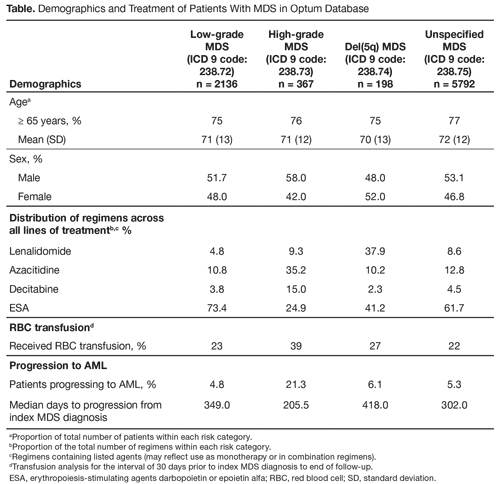 **Table.** Demographics and Treatment of Patients With MDS in Optum Database

| Demographics | Low-grade MDS (ICD 9 code: 238.72) n = 2136 | High-grade MDS (ICD 9 code: 238.73) n = 367 | Del(5q) MDS (ICD 9 code: 238.74) n = 198 | Unspecified MDS (ICD 9 code: 238.75) n = 5792 |
|---|---|---|---|---|
| Age$^a$ | | | | |
| ≥ 65 years, % | 75 | 76 | 75 | 77 |
| Mean (SD) | 71 (13) | 71 (12) | 70 (13) | 72 (12) |
| Sex, % | | | | |
| Male | 51.7 | 58.0 | 48.0 | 53.1 |
| Female | 48.0 | 42.0 | 52.0 | 46.8 |
| **Distribution of regimens across all lines of treatment$^{b,c}$ %** | | | | |
| Lenalidomide | 4.8 | 9.3 | 37.9 | 8.6 |
| Azacitidine | 10.8 | 35.2 | 10.2 | 12.8 |
| Decitabine | 3.8 | 15.0 | 2.3 | 4.5 |
| ESA | 73.4 | 24.9 | 41.2 | 61.7 |
| **RBC transfusion$^d$** | | | | |
| Received RBC transfusion, % | 23 | 39 | 27 | 22 |
| **Progression to AML** | | | | |
| Patients progressing to AML, % | 4.8 | 21.3 | 6.1 | 5.3 |
| Median days to progression from index MDS diagnosis | 349.0 | 205.5 | 418.0 | 302.0 |

$^a$Proportion of total number of patients within each risk category.
$^b$Proportion of the total number of regimens within each risk category.
$^c$Regimens containing listed agents (may reflect use as monotherapy or in combination regimens).
$^d$Transfusion analysis for the interval of 30 days prior to index MDS diagnosis to end of follow-up.
ESA, erythropoiesis-stimulating agents darbopoietin or epoietin alfa; RBC, red blood cell; SD, standard deviation.